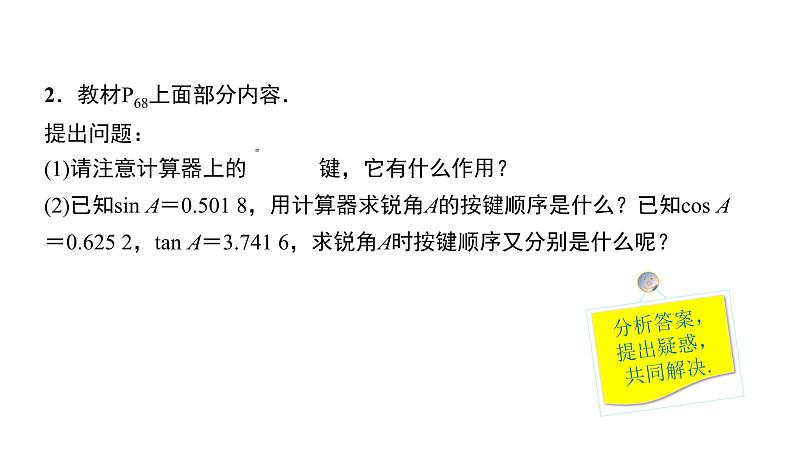 2．教材$P_{68}$上面部分内容．

提出问题：

(1)请注意计算器上的　　　键，它有什么作用？

(2)已知$\sin A=0.501\ 8$，用计算器求锐角$A$的按键顺序是什么？已知$\cos A=0.625\ 2$，$\tan A=3.741\ 6$，求锐角$A$时按键顺序又分别是什么呢？

分析答案，提出疑惑，共同解决.